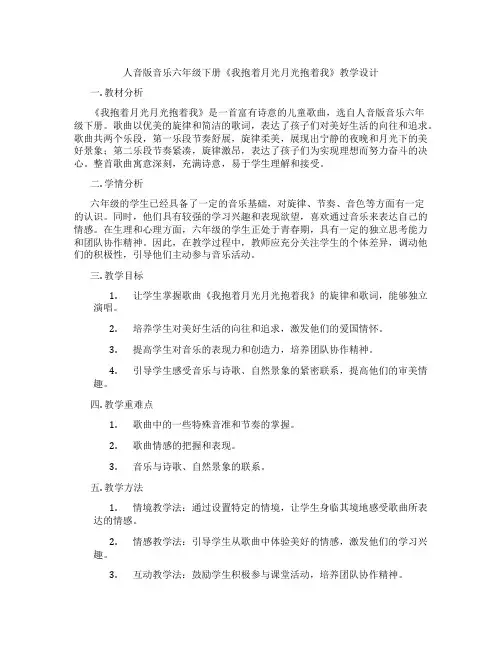 人音版音乐六年级下册《我抱着月光月光抱着我》教学设计

一. 教材分析

《我抱着月光月光抱着我》是一首富有诗意的儿童歌曲，选自人音版音乐六年级下册。歌曲以优美的旋律和简洁的歌词，表达了孩子们对美好生活的向往和追求。歌曲共两个乐段，第一乐段节奏舒展，旋律柔美，展现出宁静的夜晚和月光下的美好景象；第二乐段节奏紧凑，旋律激昂，表达了孩子们为实现理想而努力奋斗的决心。整首歌曲寓意深刻，充满诗意，易于学生理解和接受。

二. 学情分析

六年级的学生已经具备了一定的音乐基础，对旋律、节奏、音色等方面有一定的认识。同时，他们具有较强的学习兴趣和表现欲望，喜欢通过音乐来表达自己的情感。在生理和心理方面，六年级的学生正处于青春期，具有一定的独立思考能力和团队协作精神。因此，在教学过程中，教师应充分关注学生的个体差异，调动他们的积极性，引导他们主动参与音乐活动。

三. 教学目标

1. 让学生掌握歌曲《我抱着月光月光抱着我》的旋律和歌词，能够独立演唱。

2. 培养学生对美好生活的向往和追求，激发他们的爱国情怀。

3. 提高学生对音乐的表现力和创造力，培养团队协作精神。

4. 引导学生感受音乐与诗歌、自然景象的紧密联系，提高他们的审美情趣。

四. 教学重难点

1. 歌曲中的一些特殊音准和节奏的掌握。

2. 歌曲情感的把握和表现。

3. 音乐与诗歌、自然景象的联系。

五. 教学方法

1. 情境教学法：通过设置特定的情境，让学生身临其境地感受歌曲所表达的情感。

2. 情感教学法：引导学生从歌曲中体验美好的情感，激发他们的学习兴趣。

3. 互动教学法：鼓励学生积极参与课堂活动，培养团队协作精神。